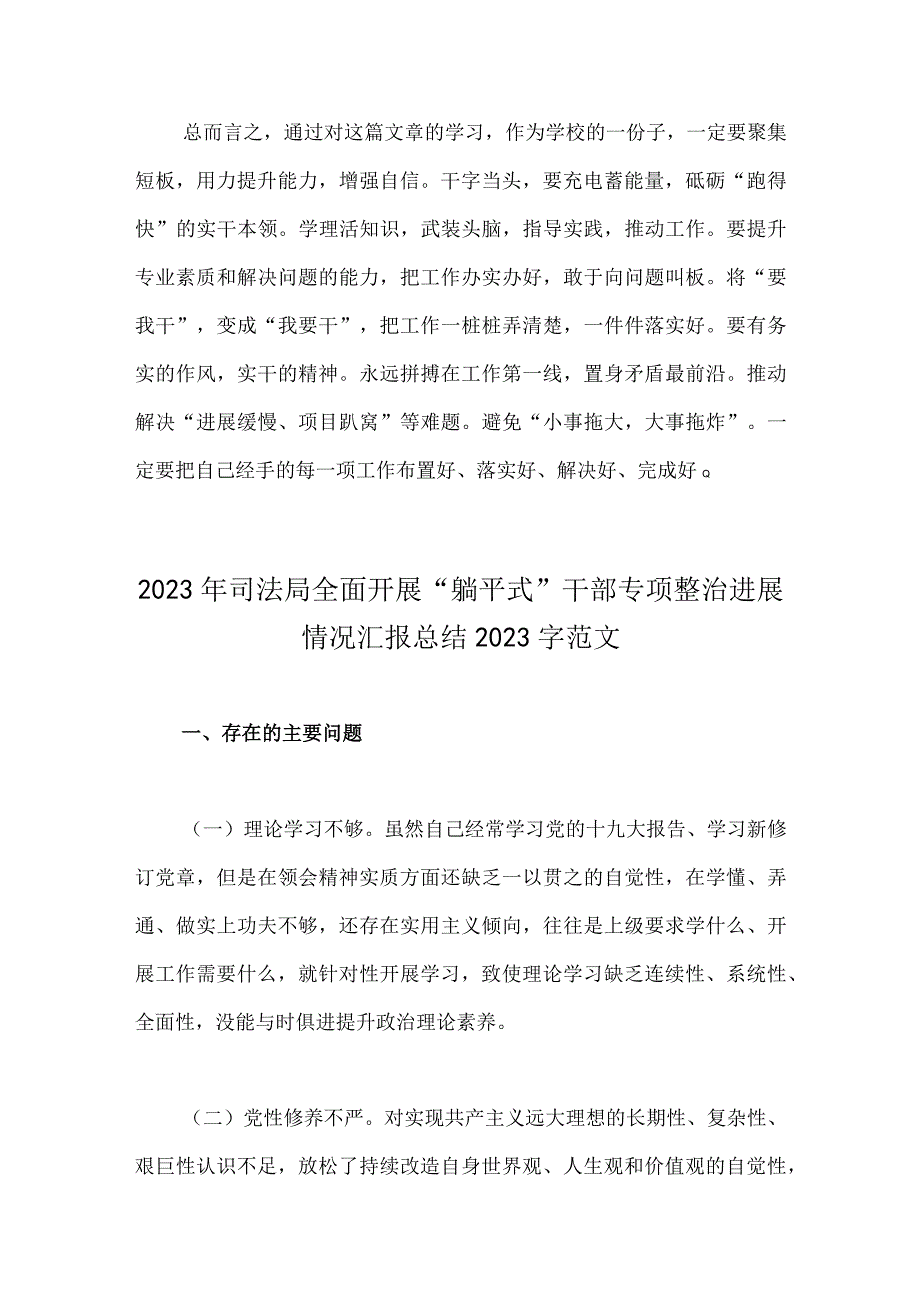 总而言之，通过对这篇文章的学习，作为学校的一份子，一定要聚集短板，用力提升能力，增强自信。干字当头，要充电蓄能量，砥砺“跑得快”的实干本领。学理活知识，武装头脑，指导实践，推动工作。要提升专业素质和解决问题的能力，把工作办实办好，敢于向问题叫板。将“要我干”，变成“我要干”，把工作一桩桩弄清楚，一件件落实好。要有务实的作风，实干的精神。永远拼搏在工作第一线，置身矛盾最前沿。推动解决“进展缓慢、项目趴窝”等难题。避免“小事拖大，大事拖炸”。一定要把自己经手的每一项工作布置好、落实好、解决好、完成好。

2023年司法局全面开展“躺平式”干部专项整治进展情况汇报总结2023字范文

一、存在的主要问题

（一）理论学习不够。虽然自己经常学习党的十九大报告、学习新修订党章，但是在领会精神实质方面还缺乏一以贯之的自觉性，在学懂、弄通、做实上功夫不够，还存在实用主义倾向，往往是上级要求学什么、开展工作需要什么，就针对性开展学习，致使理论学习缺乏连续性、系统性、全面性，没能与时俱进提升政治理论素养。

（二）党性修养不严。对实现共产主义远大理想的长期性、复杂性、艰巨性认识不足，放松了持续改造自身世界观、人生观和价值观的自觉性，